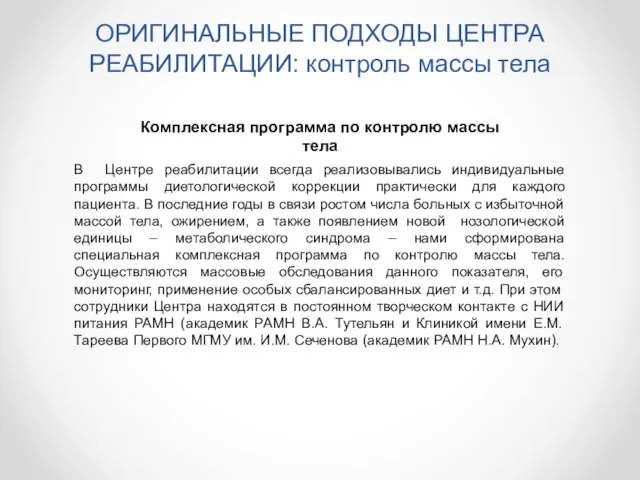 ОРИГИНАЛЬНЫЕ ПОДХОДЫ ЦЕНТРА РЕАБИЛИТАЦИИ: контроль массы тела

Комплексная программа по контролю массы тела

В Центре реабилитации всегда реализовывались индивидуальные программы диетологической коррекции практически для каждого пациента. В последние годы в связи ростом числа больных с избыточной массой тела, ожирением, а также появлением новой нозологической единицы – метаболического синдрома – нами сформирована специальная комплексная программа по контролю массы тела. Осуществляются массовые обследования данного показателя, его мониторинг, применение особых сбалансированных диет и т.д. При этом сотрудники Центра находятся в постоянном творческом контакте с НИИ питания РАМН (академик РАМН В.А. Тутельян и Клиникой имени Е.М. Тареева Первого МГМУ им. И.М. Сеченова (академик РАМН Н.А. Мухин).